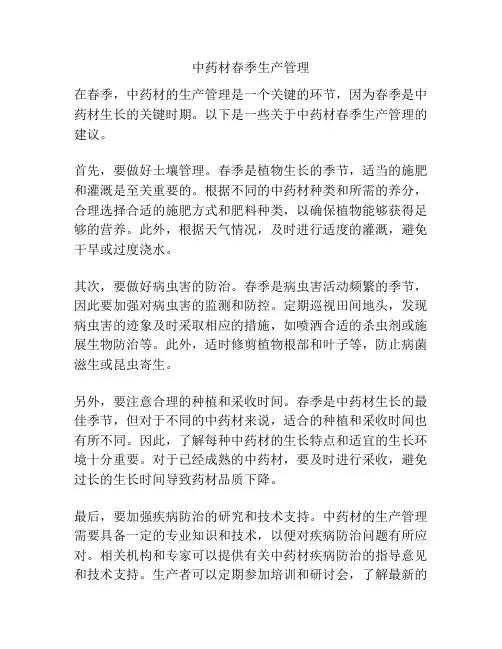 中药材春季生产管理

在春季，中药材的生产管理是一个关键的环节，因为春季是中药材生长的关键时期。以下是一些关于中药材春季生产管理的建议。

首先，要做好土壤管理。春季是植物生长的季节，适当的施肥和灌溉是至关重要的。根据不同的中药材种类和所需的养分，合理选择合适的施肥方式和肥料种类，以确保植物能够获得足够的营养。此外，根据天气情况，及时进行适度的灌溉，避免干旱或过度浇水。

其次，要做好病虫害的防治。春季是病虫害活动频繁的季节，因此要加强对病虫害的监测和防控。定期巡视田间地头，发现病虫害的迹象及时采取相应的措施，如喷洒合适的杀虫剂或施展生物防治等。此外，适时修剪植物根部和叶子等，防止病菌滋生或昆虫寄生。

另外，要注意合理的种植和采收时间。春季是中药材生长的最佳季节，但对于不同的中药材来说，适合的种植和采收时间也有所不同。因此，了解每种中药材的生长特点和适宜的生长环境十分重要。对于已经成熟的中药材，要及时进行采收，避免过长的生长时间导致药材品质下降。

最后，要加强疾病防治的研究和技术支持。中药材的生产管理需要具备一定的专业知识和技术，以便对疾病防治问题有所应对。相关机构和专家可以提供有关中药材疾病防治的指导意见和技术支持。生产者可以定期参加培训和研讨会，了解最新的